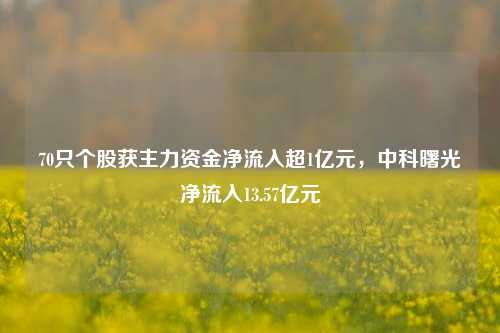 70只个股获主力资金净流入超1亿元，中科曙光净流入13.57亿元